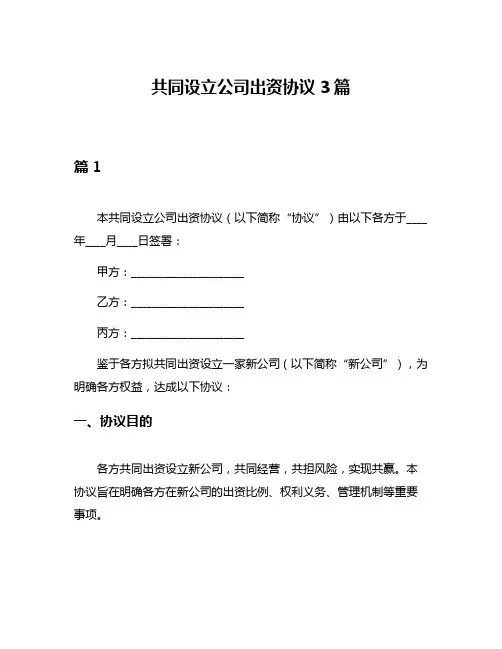 共同设立公司出资协议 3 篇

篇 1

本共同设立公司出资协议（以下简称“协议”）由以下各方于____年____月____日签署：

甲方：____________________

乙方：____________________

丙方：____________________

鉴于各方拟共同出资设立一家新公司（以下简称“新公司”），为明确各方权益，达成以下协议：

一、协议目的

各方共同出资设立新公司，共同经营，共担风险，实现共赢。本协议旨在明确各方在新公司的出资比例、权利义务、管理机制等重要事项。